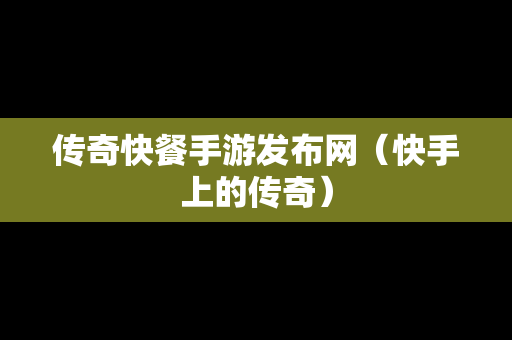 传奇快餐手游发布网（快手上的传奇）